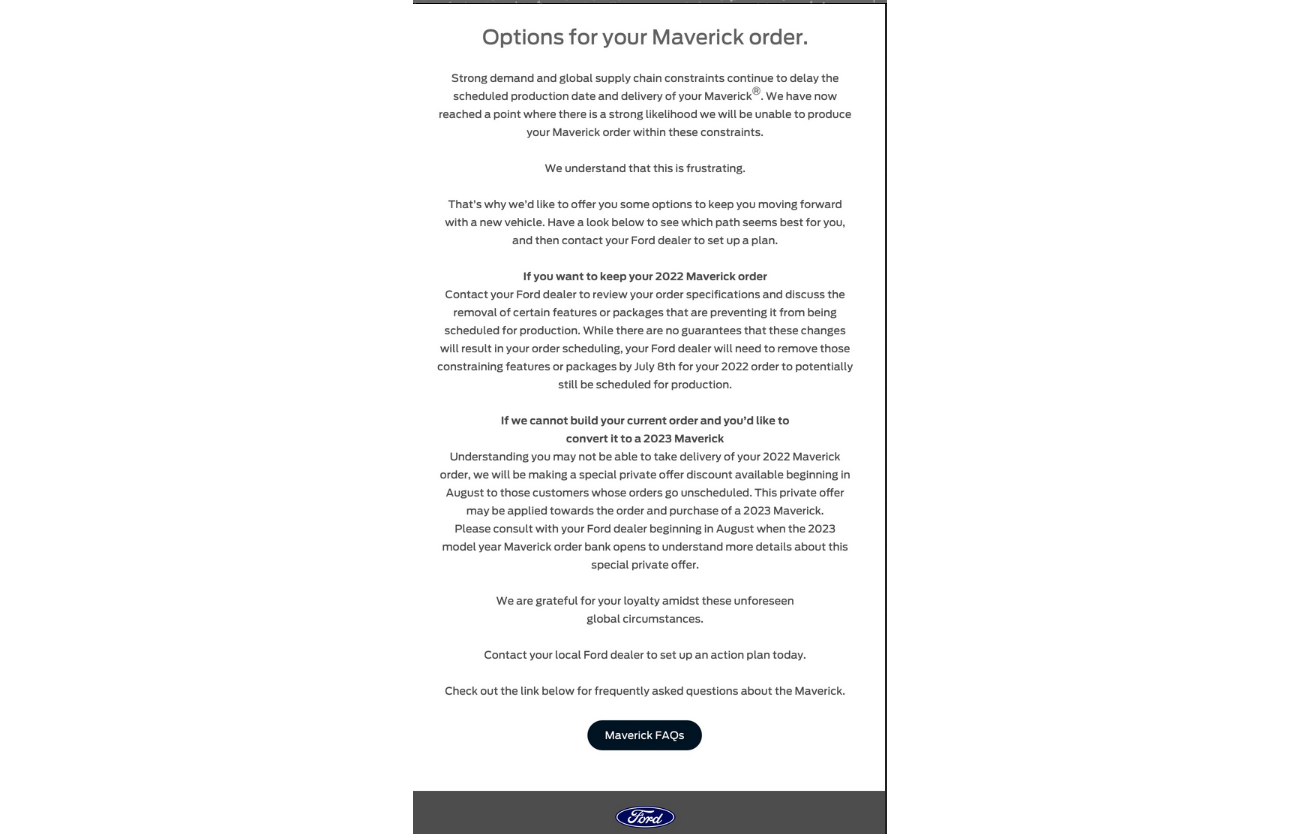 Options for your Maverick order.

Strong demand and global supply chain constraints continue to delay the scheduled production date and delivery of your Maverick®. We have now reached a point where there is a strong likelihood we will be unable to produce your Maverick order within these constraints.

We understand that this is frustrating.

That's why we'd like to offer you some options to keep you moving forward with a new vehicle. Have a look below to see which path seems best for you, and then contact your Ford dealer to set up a plan.

If you want to keep your 2022 Maverick order
Contact your Ford dealer to review your order specifications and discuss the removal of certain features or packages that are preventing it from being scheduled for production. While there are no guarantees that these changes will result in your order scheduling, your Ford dealer will need to remove those constraining features or packages by July 8th for your 2022 order to potentially still be scheduled for production.

If we cannot build your current order and you'd like to convert it to a 2023 Maverick
Understanding you may not be able to take delivery of your 2022 Maverick order, we will be making a special private offer discount available beginning in August to those customers whose orders go unscheduled. This private offer may be applied towards the order and purchase of a 2023 Maverick. Please consult with your Ford dealer beginning in August when the 2023 model year Maverick order bank opens to understand more details about this special private offer.

We are grateful for your loyalty amidst these unforeseen global circumstances.

Contact your local Ford dealer to set up an action plan today.

Check out the link below for frequently asked questions about the Maverick.

Maverick FAQs

Ford